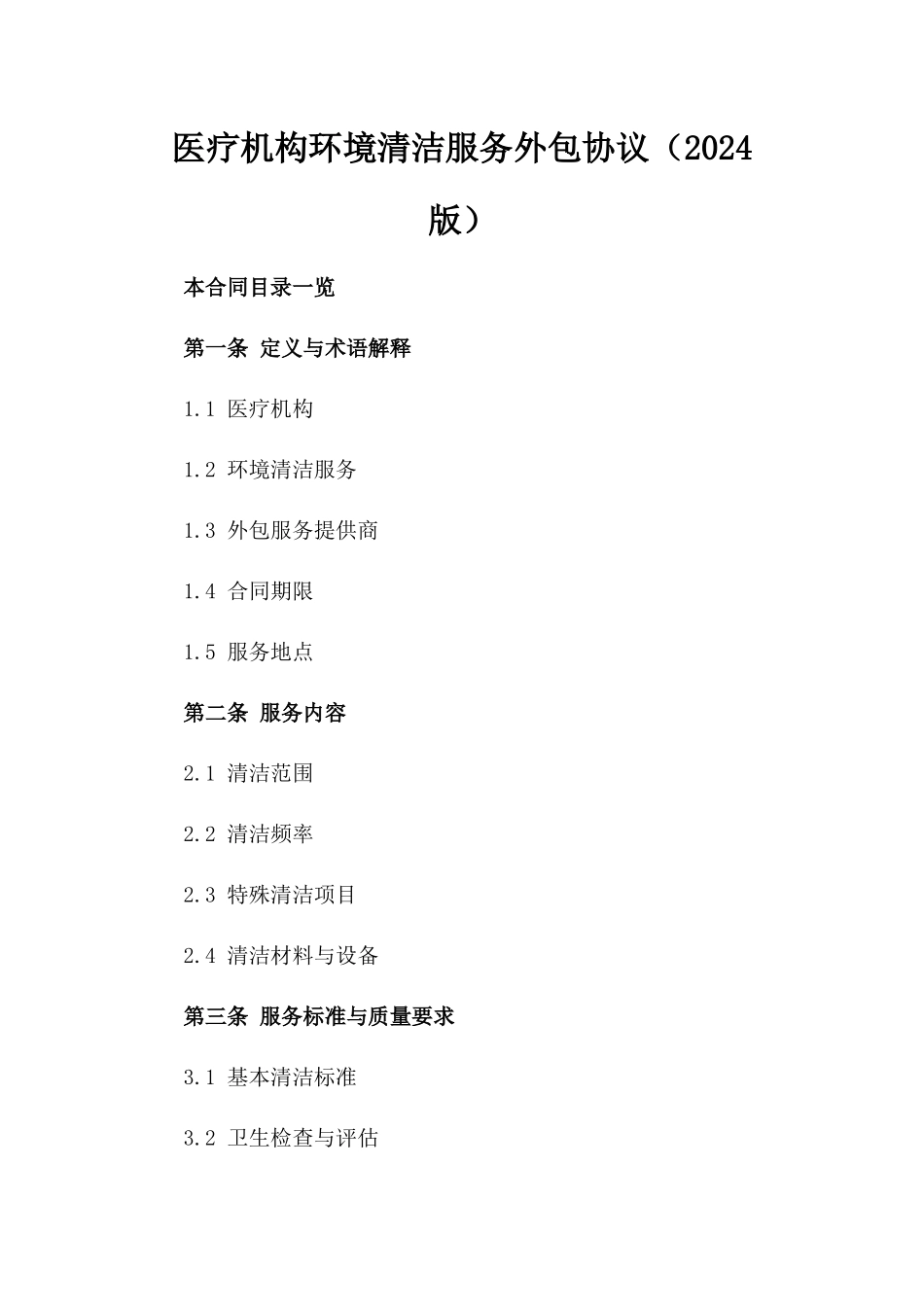 医疗机构环境清洁服务外包协议（2024版）

本合同目录一览

第一条 定义与术语解释

1.1 医疗机构

1.2 环境清洁服务

1.3 外包服务提供商

1.4 合同期限

1.5 服务地点

第二条 服务内容

2.1 清洁范围

2.2 清洁频率

2.3 特殊清洁项目

2.4 清洁材料与设备

第三条 服务标准与质量要求

3.1 基本清洁标准

3.2 卫生检查与评估